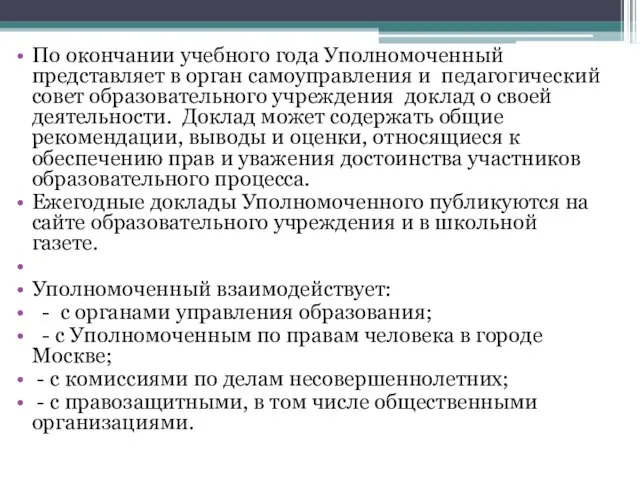 • По окончании учебного года Уполномоченный представляет в орган самоуправления и педагогический совет образовательного учреждения доклад о своей деятельности. Доклад может содержать общие рекомендации, выводы и оценки, относящиеся к обеспечению прав и уважения достоинства участников образовательного процесса.
• Ежегодные доклады Уполномоченного публикуются на сайте образовательного учреждения и в школьной газете.
•
• Уполномоченный взаимодействует:
• - с органами управления образования;
• - с Уполномоченным по правам человека в городе Москве;
• - с комиссиями по делам несовершеннолетних;
• - с правозащитными, в том числе общественными организациями.